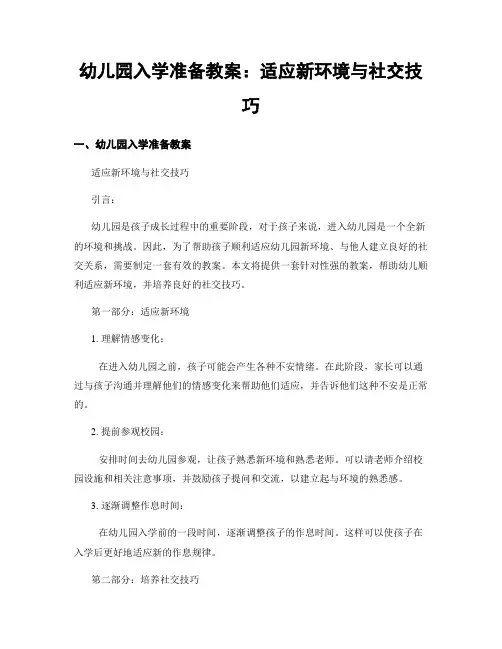 幼儿园入学准备教案：适应新环境与社交技巧

一、幼儿园入学准备教案

适应新环境与社交技巧

引言：

幼儿园是孩子成长过程中的重要阶段，对于孩子来说，进入幼儿园是一个全新的环境和挑战。因此，为了帮助孩子顺利适应幼儿园新环境、与他人建立良好的社交关系，需要制定一套有效的教案。本文将提供一套针对性强的教案，帮助幼儿顺利适应新环境，并培养良好的社交技巧。

第一部分：适应新环境

1. 理解情感变化：

在进入幼儿园之前，孩子可能会产生各种不安情绪。在此阶段，家长可以通过与孩子沟通并理解他们的情感变化来帮助他们适应，并告诉他们这种不安是正常的。

2. 提前参观校园：

安排时间去幼儿园参观，让孩子熟悉新环境和熟悉老师。可以请老师介绍校园设施和相关注意事项，并鼓励孩子提问和交流，以建立起与环境的熟悉感。

3. 逐渐调整作息时间：

在幼儿园入学前的一段时间，逐渐调整孩子的作息时间。这样可以使孩子在入学后更好地适应新的作息规律。

第二部分：培养社交技巧